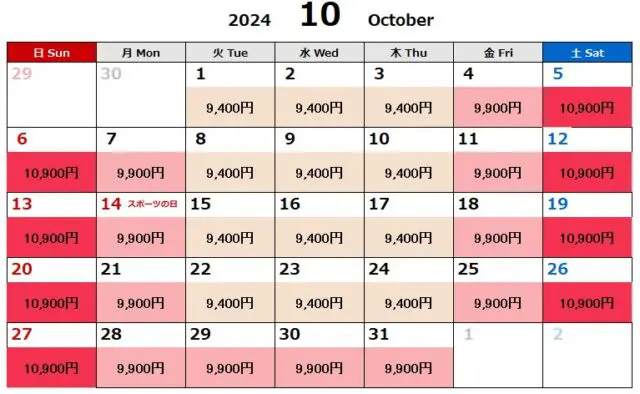 2024 10 October

| 日 Sun | 月 Mon | 火 Tue | 水 Wed | 木 Thu | 金 Fri | 土 Sat |
|---|---|---|---|---|---|---|
| 29 | 30 | 1 9,400円 | 2 9,400円 | 3 9,400円 | 4 9,900円 | 5 10,900円 |
| 6 10,900円 | 7 9,900円 | 8 9,400円 | 9 9,400円 | 10 9,400円 | 11 9,900円 | 12 10,900円 |
| 13 10,900円 | 14 スポーツの日 9,900円 | 15 9,400円 | 16 9,400円 | 17 9,400円 | 18 9,900円 | 19 10,900円 |
| 20 10,900円 | 21 9,900円 | 22 9,400円 | 23 9,400円 | 24 9,400円 | 25 9,900円 | 26 10,900円 |
| 27 10,900円 | 28 9,900円 | 29 9,900円 | 30 9,900円 | 31 9,900円 | 1 | 2 |